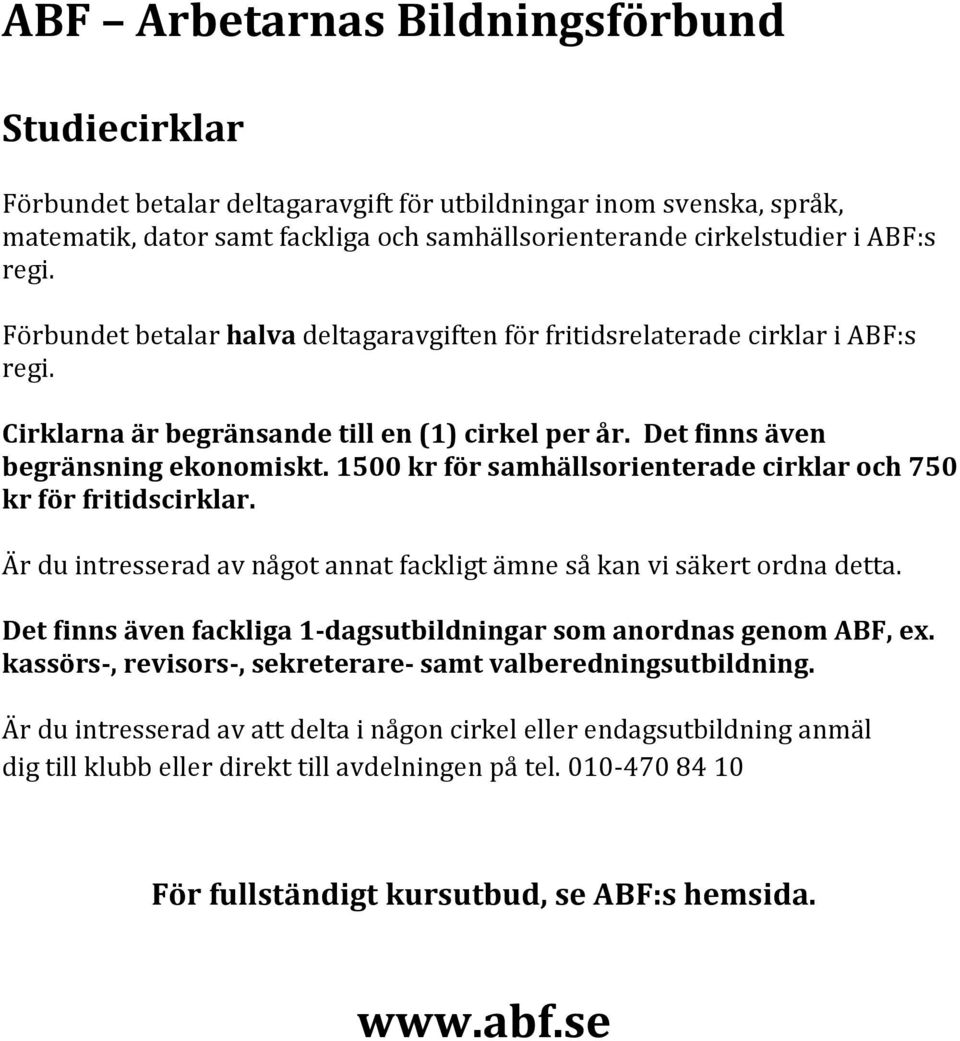 ABF – Arbetarnas Bildningsförbund

Studiecirklar

Förbundet betalar deltagaravgift för utbildningar inom svenska, språk, matematik, dator samt fackliga och samhällsorienterande cirkelstudier i ABF:s regi.

Förbundet betalar halva deltagaravgiften för fritidsrelaterade cirklar i ABF:s regi.

Cirklarna är begränsande till en (1) cirkel per år. Det finns även begränsning ekonomiskt. 1500 kr för samhällsorienterade cirklar och 750 kr för fritidscirklar.

Är du intresserad av något annat fackligt ämne så kan vi säkert ordna detta.

Det finns även fackliga 1-dagsutbildningar som anordnas genom ABF, ex. kassörs-, revisors-, sekreterare- samt valberedningsutbildning.

Är du intresserad av att delta i någon cirkel eller endagsutbildning anmäl dig till klubb eller direkt till avdelningen på tel. 010-470 84 10

För fullständigt kursutbud, se ABF:s hemsida.

www.abf.se